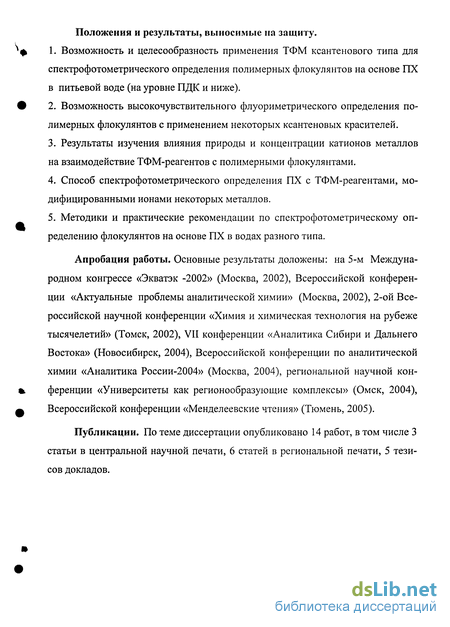 Положения и результаты, выносимые на защиту.

1. Возможность и целесообразность применения ТФМ ксантенового типа для спектрофотометрического определения полимерных флокулянтов на основе ПХ в питьевой воде (на уровне ПДК и ниже).

2. Возможность высокочувствительного флуориметрического определения полимерных флокулянтов с применением некоторых ксантеновых красителей.

3. Результаты изучения влияния природы и концентрации катионов металлов на взаимодействие ТФМ-реагентов с полимерными флокулянтами.

4. Способ спектрофотометрического определения ПХ с ТФМ-реагентами, модифицированными ионами некоторых металлов.

5. Методики и практические рекомендации по спектрофотометрическому определению флокулянтов на основе ПХ в водах разного типа.

Апробация работы. Основные результаты доложены: на 5-м Международном конгрессе «Экватэк -2002» (Москва, 2002), Всероссийской конференции «Актуальные проблемы аналитической химии» (Москва, 2002), 2-ой Всероссийской научной конференции «Химия и химическая технология на рубеже тысячелетий» (Томск, 2002), VII конференции «Аналитика Сибири и Дальнего Востока» (Новосибирск, 2004), Всероссийской конференции по аналитической химии «Аналитика России-2004» (Москва, 2004), региональной научной конференции «Университеты как регионообразующие комплексы» (Омск, 2004), Всероссийской конференции «Менделеевские чтения» (Тюмень, 2005).

Публикации. По теме диссертации опубликовано 14 работ, в том числе 3 статьи в центральной научной печати, 6 статей в региональной печати, 5 тезисов докладов.

dsLib.net
библиотека диссертаций